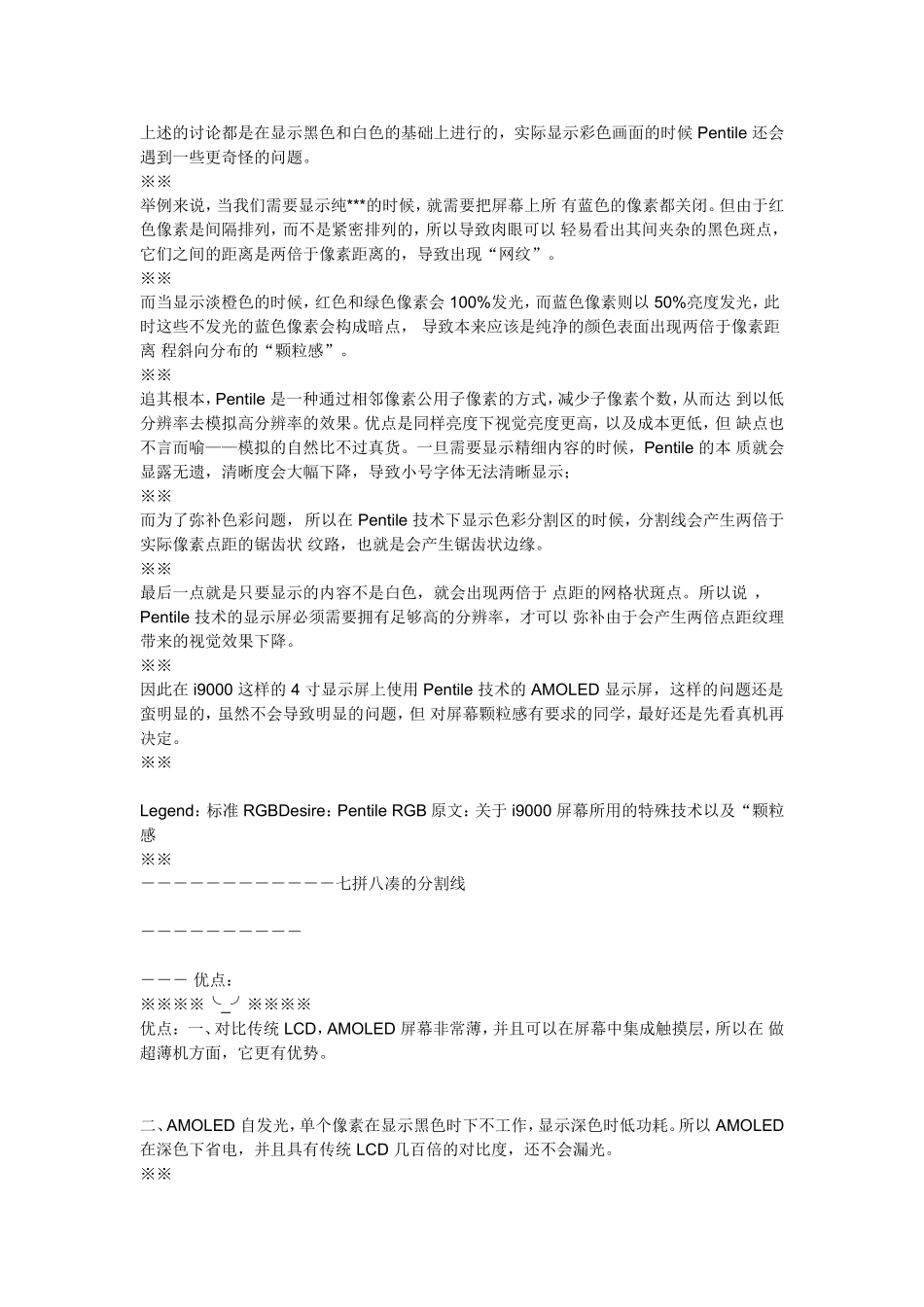 上述的讨论都是在显示黑色和白色的基础上进行的，实际显示彩色画面的时候 Pentile 还会遇到一些更奇怪的问题。
※※
举例来说，当我们需要显示纯***的时候，就需要把屏幕上所 有蓝色的像素都关闭。但由于红色像素是间隔排列，而不是紧密排列的，所以导致肉眼可以 轻易看出其间夹杂的黑色斑点，它们之间的距离是两倍于像素距离的，导致出现“网纹”。
※※
而当显示淡橙色的时候，红色和绿色像素会 100%发光，而蓝色像素则以 50%亮度发光，此时这些不发光的蓝色像素会构成暗点， 导致本来应该是纯净的颜色表面出现两倍于像素距离 程斜向分布的“颗粒感”。
※※
追其根本，Pentile 是一种通过相邻像素公用子像素的方式，减少子像素个数，从而达 到以低分辨率去模拟高分辨率的效果。优点是同样亮度下视觉亮度更高，以及成本更低，但 缺点也不言而喻——模拟的自然比不过真货。一旦需要显示精细内容的时候，Pentile 的本 质就会显露无遗，清晰度会大幅下降，导致小号字体无法清晰显示；
※※
而为了弥补色彩问题，所以在 Pentile 技术下显示色彩分割区的时候，分割线会产生两倍于实际像素点距的锯齿状 纹路，也就是会产生锯齿状边缘。
※※
最后一点就是只要显示的内容不是白色，就会出现两倍于 点距的网格状斑点。所以说，Pentile 技术的显示屏必须需要拥有足够高的分辨率，才可以 弥补由于会产生两倍点距纹理带来的视觉效果下降。
※※
因此在 i9000 这样的 4 寸显示屏上使用 Pentile 技术的 AMOLED 显示屏，这样的问题还是蛮明显的，虽然不会导致明显的问题，但 对屏幕颗粒感有要求的同学，最好还是先看真机再决定。
※※

Legend：标准 RGBDesire：Pentile RGB 原文：关于 i9000 屏幕所用的特殊技术以及“颗粒感
※※
————————————七拼八凑的分割线

——————————

——— 优点：
※※※※ ╰_╯ ※※※※
优点：一、对比传统 LCD，AMOLED 屏幕非常薄，并且可以在屏幕中集成触摸层，所以在 做超薄机方面，它更有优势。

二、AMOLED 自发光，单个像素在显示黑色时下不工作，显示深色时低功耗。所以 AMOLED 在深色下省电，并且具有传统 LCD 几百倍的对比度，还不会漏光。
※※